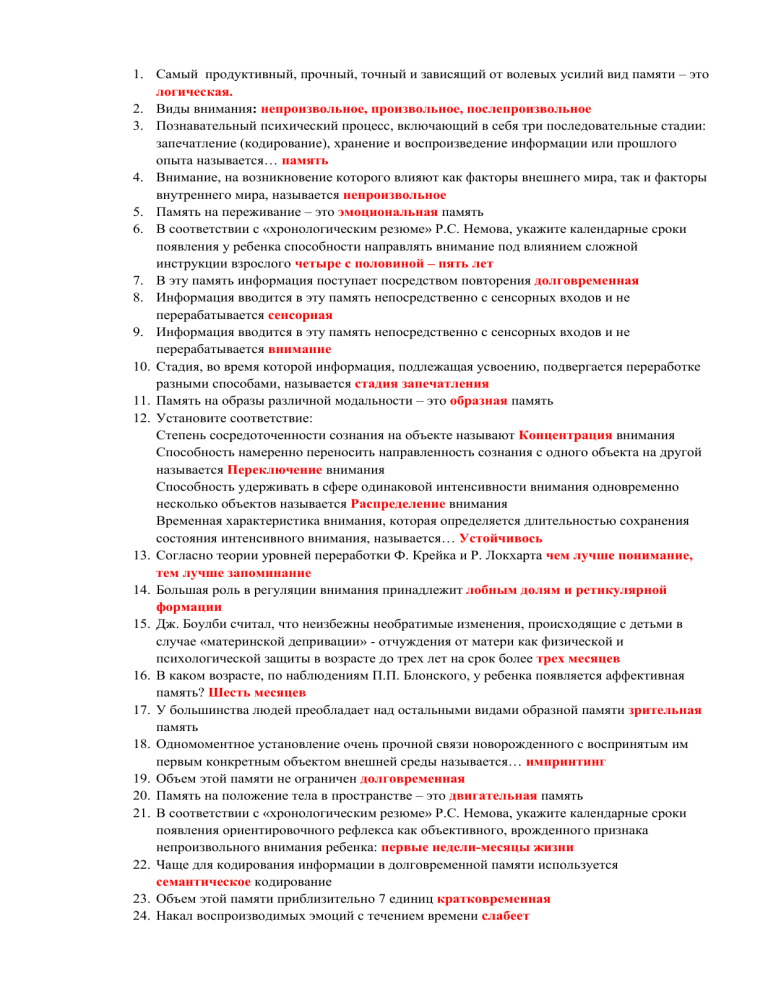 1. Самый продуктивный, прочный, точный и зависящий от волевых усилий вид памяти – это логическая.
2. Виды внимания: непроизвольное, произвольное, послепроизвольное
3. Познавательный психический процесс, включающий в себя три последовательные стадии: запечатление (кодирование), хранение и воспроизведение информации или прошлого опыта называется… память
4. Внимание, на возникновение которого влияют как факторы внешнего мира, так и факторы внутреннего мира, называется непроизвольное
5. Память на переживание – это эмоциональная память
6. В соответствии с «хронологическим резюме» Р.С. Немова, укажите календарные сроки появления у ребенка способности направлять внимание под влиянием сложной инструкции взрослого четыре с половиной – пять лет
7. В эту память информация поступает посредством повторения долговременная
8. Информация вводится в эту память непосредственно с сенсорных входов и не перерабатывается сенсорная
9. Информация вводится в эту память непосредственно с сенсорных входов и не перерабатывается внимание
10. Стадия, во время которой информация, подлежащая усвоению, подвергается переработке разными способами, называется стадия запечатления
11. Память на образы различной модальности – это образная память
12. Установите соответствие:
Степень сосредоточенности сознания на объекте называют Концентрация внимания
Способность намеренно переносить направленность сознания с одного объекта на другой называется Переключение внимания
Способность удерживать в сфере одинаковой интенсивности внимания одновременно несколько объектов называется Распределение внимания
Временная характеристика внимания, которая определяется длительностью сохранения состояния интенсивного внимания, называется… Устойчивось
13. Согласно теории уровней переработки Ф. Крейка и Р. Локхарта чем лучше понимание, тем лучше запоминание
14. Большая роль в регуляции внимания принадлежит лобным долям и ретикулярной формации
15. Дж. Боулби считал, что неизбежны необратимые изменения, происходящие с детьми в случае «материнской депривации» - отчуждения от матери как физической и психологической защиты в возрасте до трех лет на срок более трех месяцев
16. В каком возрасте, по наблюдениям П.П. Блонского, у ребенка появляется аффективная память? Шесть месяцев
17. У большинства людей преобладает над остальными видами образной памяти зрительная память
18. Одномоментное установление очень прочной связи новорожденного с воспринятым им первым конкретным объектом внешней среды называется… импринтинг
19. Объем этой памяти не ограничен долговременная
20. Память на положение тела в пространстве – это двигательная память
21. В соответствии с «хронологическим резюме» Р.С. Немова, укажите календарные сроки появления ориентировочного рефлекса как объективного, врожденного признака непроизвольного внимания ребенка: первые недели-месяцы жизни
22. Чаще для кодирования информации в долговременной памяти используется семантическое кодирование
23. Объем этой памяти приблизительно 7 единиц кратковременная
24. Накал воспроизводимых эмоций с течением времени слабеет